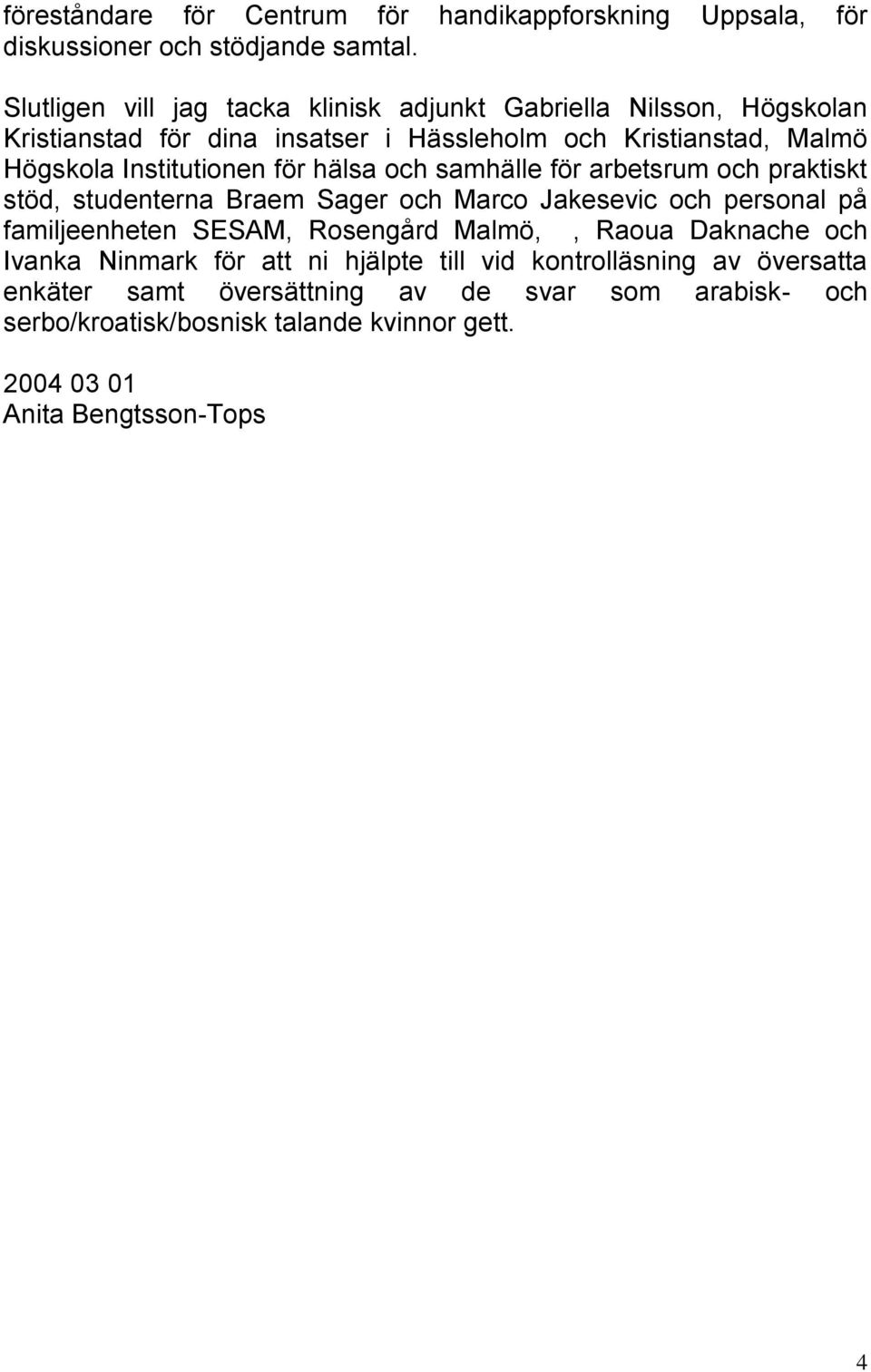 föreståndare för Centrum för handikappforskning Uppsala, för diskussioner och stödjande samtal.

Slutligen vill jag tacka klinisk adjunkt Gabriella Nilsson, Högskolan Kristianstad för dina insatser i Hässleholm och Kristianstad, Malmö Högskola Institutionen för hälsa och samhälle för arbetsrum och praktiskt stöd, studenterna Braem Sager och Marco Jakesevic och personal på familjeenheten SESAM, Rosengård Malmö, , Raoua Daknache och Ivanka Ninmark för att ni hjälpte till vid kontrolläsning av översatta enkäter samt översättning av de svar som arabisk- och serbo/kroatisk/bosnisk talande kvinnor gett.

2004 03 01
Anita Bengtsson-Tops

4